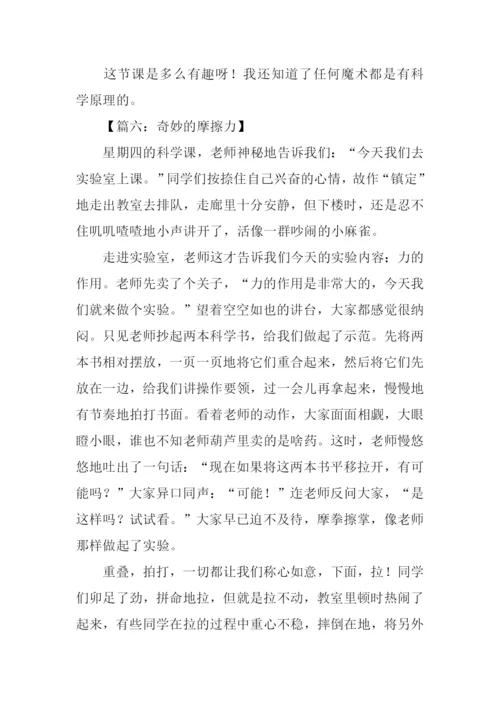 这节课是多么有趣呀！我还知道了任何魔术都是有科学原理的。

【篇六：奇妙的摩擦力】

星期四的科学课，老师神秘地告诉我们：“今天我们去实验室上课。”同学们按捺住自己兴奋的心情，故作“镇定”地走出教室去排队，走廊里十分安静，但下楼时，还是忍不住叽叽喳喳地小声讲开了，活像一群吵闹的小麻雀。

走进实验室，老师这才告诉我们今天的实验内容：力的作用。老师先卖了个关子，“力的作用是非常大的，今天我们就来做个实验。”望着空空如也的讲台，大家都感觉很纳闷。只见老师抄起两本科学书，给我们做起了示范。先将两本书相对摆放，一页一页地将它们重合起来，然后将它们先放在一边，给我们讲操作要领，过一会儿再拿起来，慢慢地有节奏地拍打书面。看着老师的动作，大家面面相觑，大眼瞪小眼，谁也不知老师葫芦里卖的是啥药。这时，老师慢悠悠地吐出了一句话：“现在如果将这两本书平移拉开，有可能吗？”大家异口同声：“可能！”连老师反问大家，“是这样吗？试试看。”大家早已迫不及待，摩拳擦掌，像老师那样做起了实验。

重叠，拍打，一切都让我们称心如意，下面，拉！同学们卯足了劲，拼命地拉，但就是拉不动，教室里顿时热闹了起来，有些同学在拉的过程中重心不稳，摔倒在地，将另外